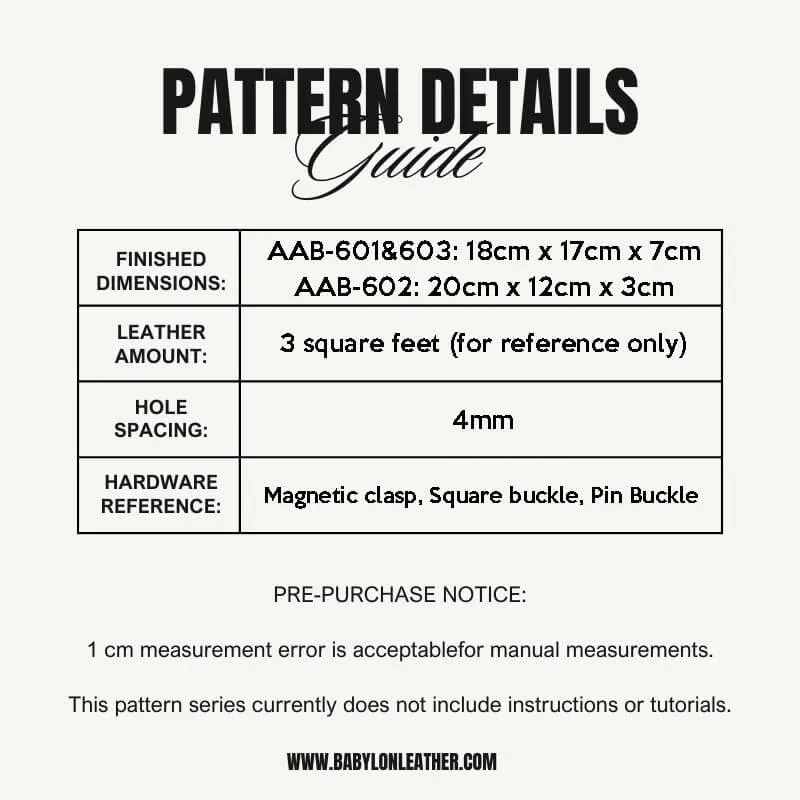 PATTERN DETAILS
Guide

| FINISHED DIMENSIONS: | AAB-601&603: 18cm x 17cm x 7cm AAB-602: 20cm x 12cm x 3cm |
|---|---|
| LEATHER AMOUNT: | 3 square feet (for reference only) |
| HOLE SPACING: | 4mm |
| HARDWARE REFERENCE: | Magnetic clasp, Square buckle, Pin Buckle |

PRE-PURCHASE NOTICE:

1 cm measurement error is acceptablefor manual measurements.

This pattern series currently does not include instructions or tutorials.

WWW.BABYLONLEATHER.COM